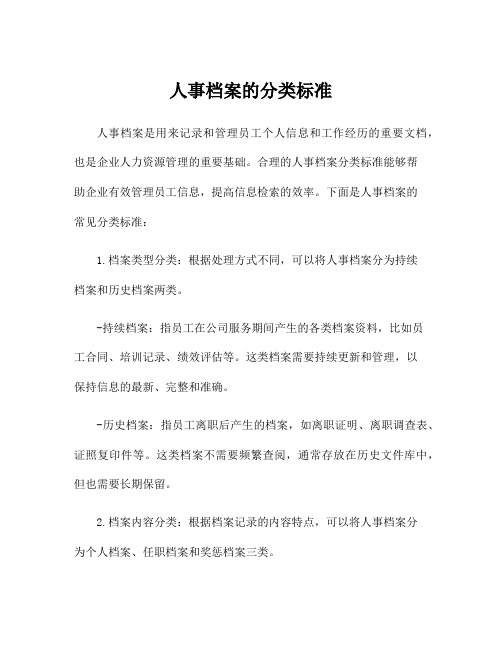 人事档案的分类标准

人事档案是用来记录和管理员工个人信息和工作经历的重要文档，也是企业人力资源管理的重要基础。合理的人事档案分类标准能够帮助企业有效管理员工信息，提高信息检索的效率。下面是人事档案的常见分类标准：

1.档案类型分类：根据处理方式不同，可以将人事档案分为持续档案和历史档案两类。

-持续档案：指员工在公司服务期间产生的各类档案资料，比如员工合同、培训记录、绩效评估等。这类档案需要持续更新和管理，以保持信息的最新、完整和准确。

-历史档案：指员工离职后产生的档案，如离职证明、离职调查表、证照复印件等。这类档案不需要频繁查阅，通常存放在历史文件库中，但也需要长期保留。

2.档案内容分类：根据档案记录的内容特点，可以将人事档案分为个人档案、任职档案和奖惩档案三类。